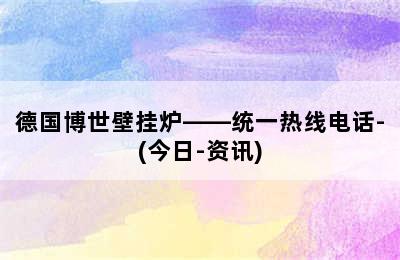 德国博世壁挂炉——统一热线电话-(今日-资讯)